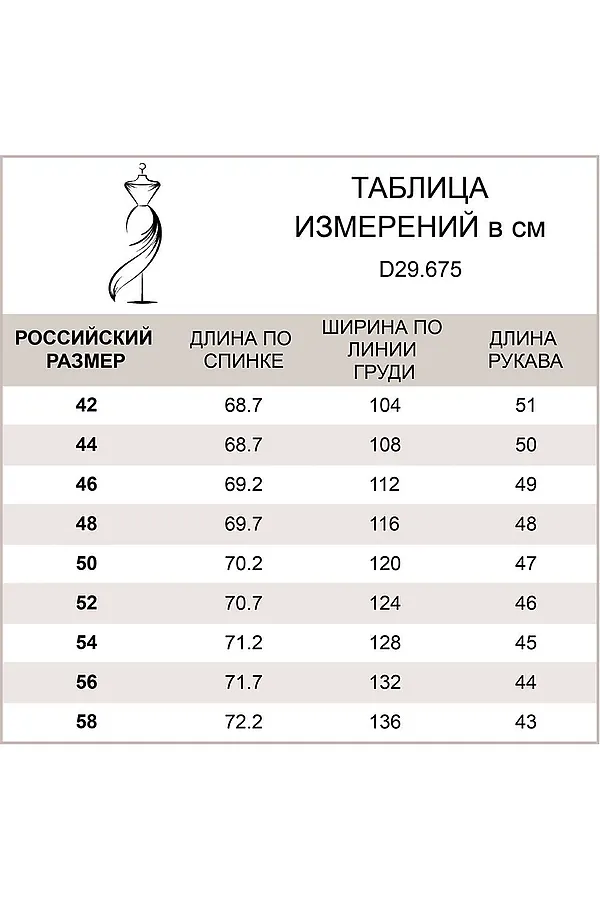 ТАБЛИЦА ИЗМЕРЕНИЙ в см

D29.675

| РОССИЙСКИЙ РАЗМЕР | ДЛИНА ПО СПИНКЕ | ШИРИНА ПО ЛИНИИ ГРУДИ | ДЛИНА РУКАВА |
|---|---|---|---|
| 42 | 68.7 | 104 | 51 |
| 44 | 68.7 | 108 | 50 |
| 46 | 69.2 | 112 | 49 |
| 48 | 69.7 | 116 | 48 |
| 50 | 70.2 | 120 | 47 |
| 52 | 70.7 | 124 | 46 |
| 54 | 71.2 | 128 | 45 |
| 56 | 71.7 | 132 | 44 |
| 58 | 72.2 | 136 | 43 |